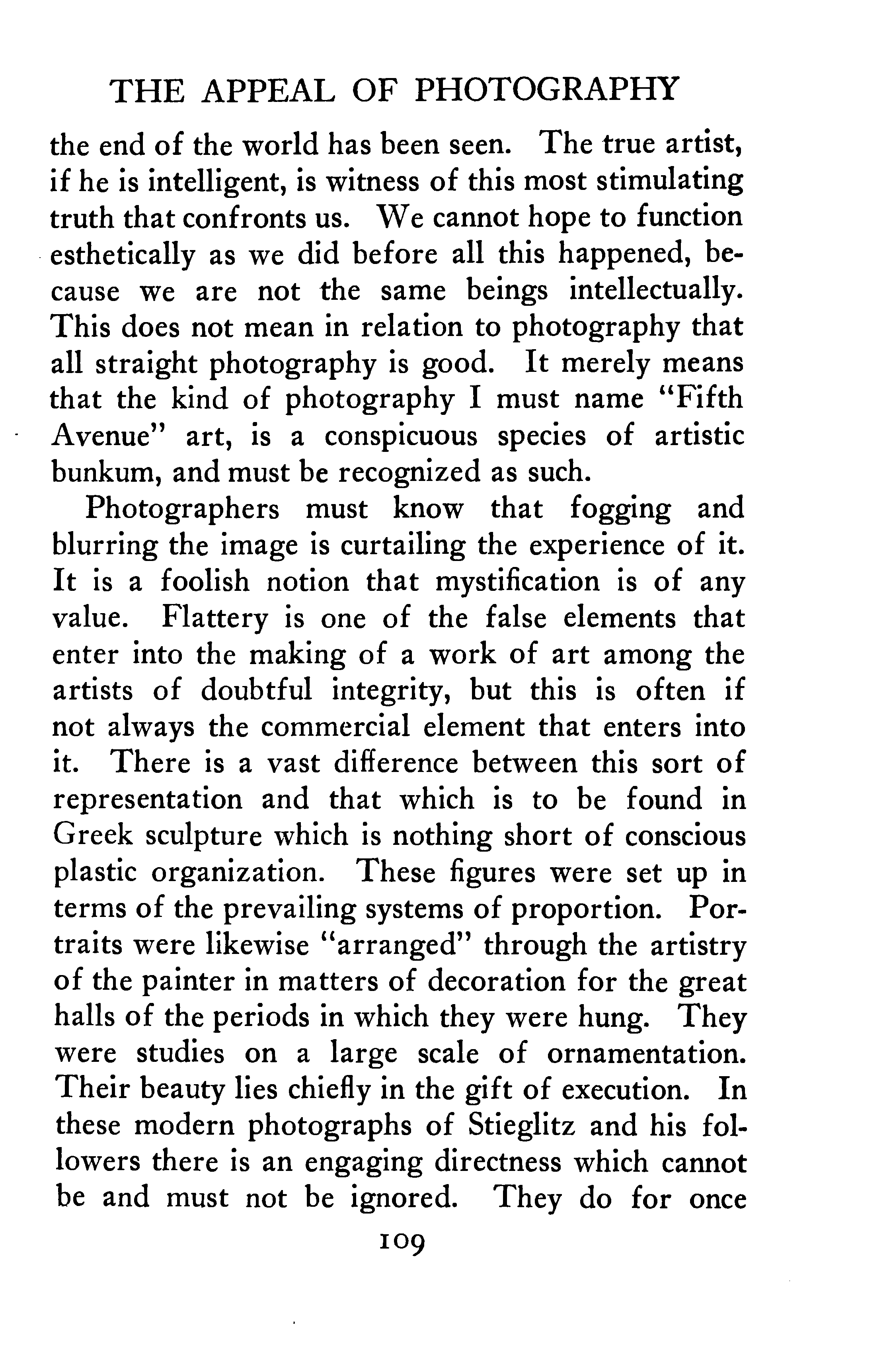 THE APPEAL OF PHOTOGRAPHY

the end of the world has been seen. The true artist, if he is intelligent, is witness of this most stimulating truth that confronts us. We cannot hope to function esthetically as we did before all this happened, because we are not the same beings intellectually. This does not mean in relation to photography that all straight photography is good. It merely means that the kind of photography I must name "Fifth Avenue" art, is a conspicuous species of artistic bunkum, and must be recognized as such.

Photographers must know that fogging and blurring the image is curtailing the experience of it. It is a foolish notion that mystification is of any value. Flattery is one of the false elements that enter into the making of a work of art among the artists of doubtful integrity, but this is often if not always the commercial element that enters into it. There is a vast difference between this sort of representation and that which is to be found in Greek sculpture which is nothing short of conscious plastic organization. These figures were set up in terms of the prevailing systems of proportion. Portraits were likewise "arranged" through the artistry of the painter in matters of decoration for the great halls of the periods in which they were hung. They were studies on a large scale of ornamentation. Their beauty lies chiefly in the gift of execution. In these modern photographs of Stieglitz and his followers there is an engaging directness which cannot be and must not be ignored. They do for once

109